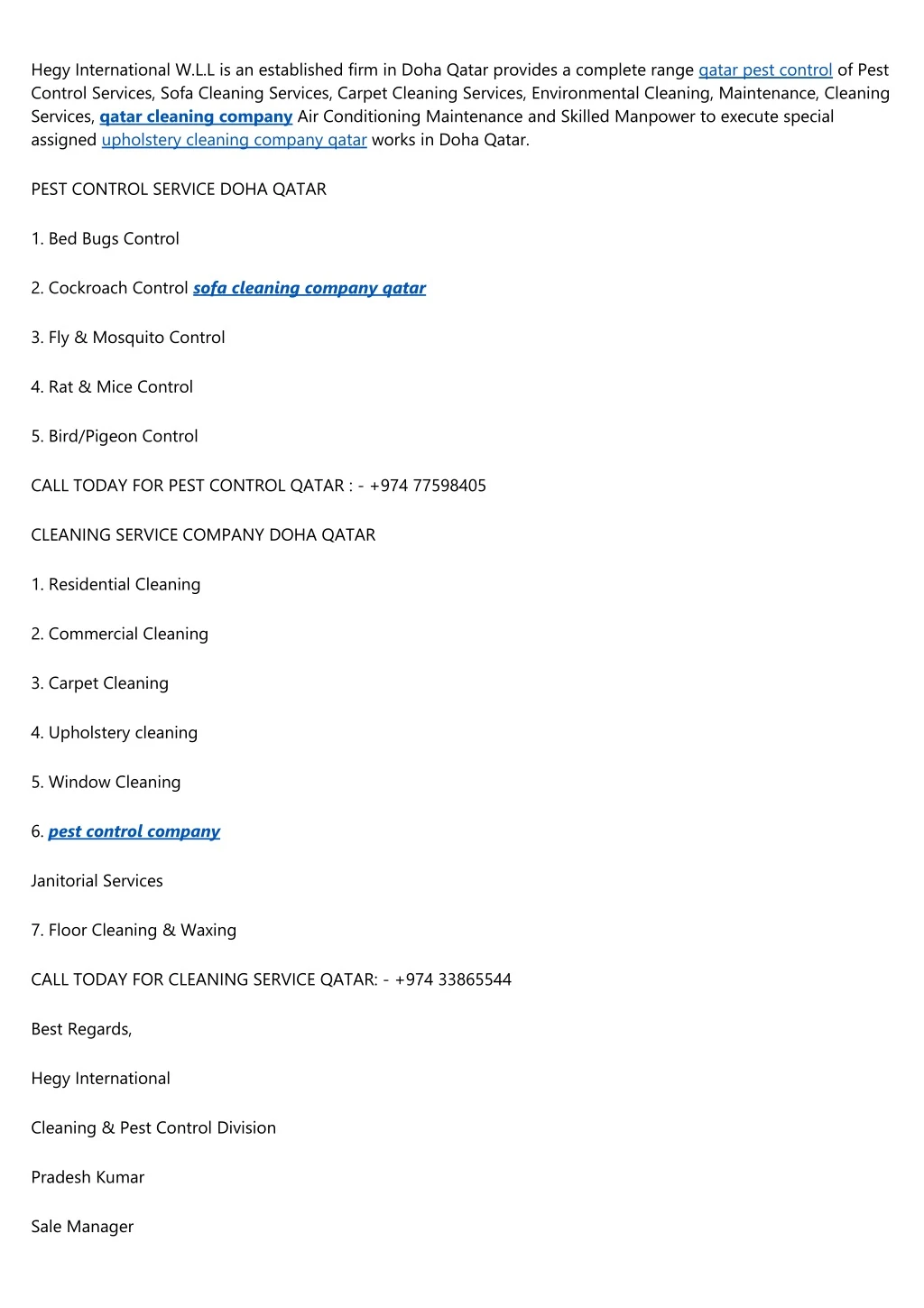 Hegy International W.L.L is an established firm in Doha Qatar provides a complete range qatar pest control of Pest Control Services, Sofa Cleaning Services, Carpet Cleaning Services, Environmental Cleaning, Maintenance, Cleaning Services, qatar cleaning company Air Conditioning Maintenance and Skilled Manpower to execute special assigned upholstery cleaning company qatar works in Doha Qatar.

PEST CONTROL SERVICE DOHA QATAR

1. Bed Bugs Control

2. Cockroach Control sofa cleaning company qatar

3. Fly & Mosquito Control

4. Rat & Mice Control

5. Bird/Pigeon Control

CALL TODAY FOR PEST CONTROL QATAR : - +974 77598405

CLEANING SERVICE COMPANY DOHA QATAR

1. Residential Cleaning

2. Commercial Cleaning

3. Carpet Cleaning

4. Upholstery cleaning

5. Window Cleaning

6. pest control company

Janitorial Services

7. Floor Cleaning & Waxing

CALL TODAY FOR CLEANING SERVICE QATAR: - +974 33865544

Best Regards,

Hegy International

Cleaning & Pest Control Division

Pradesh Kumar

Sale Manager